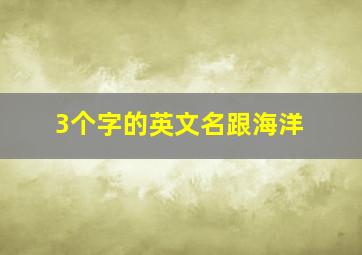 3个字的英文名跟海洋